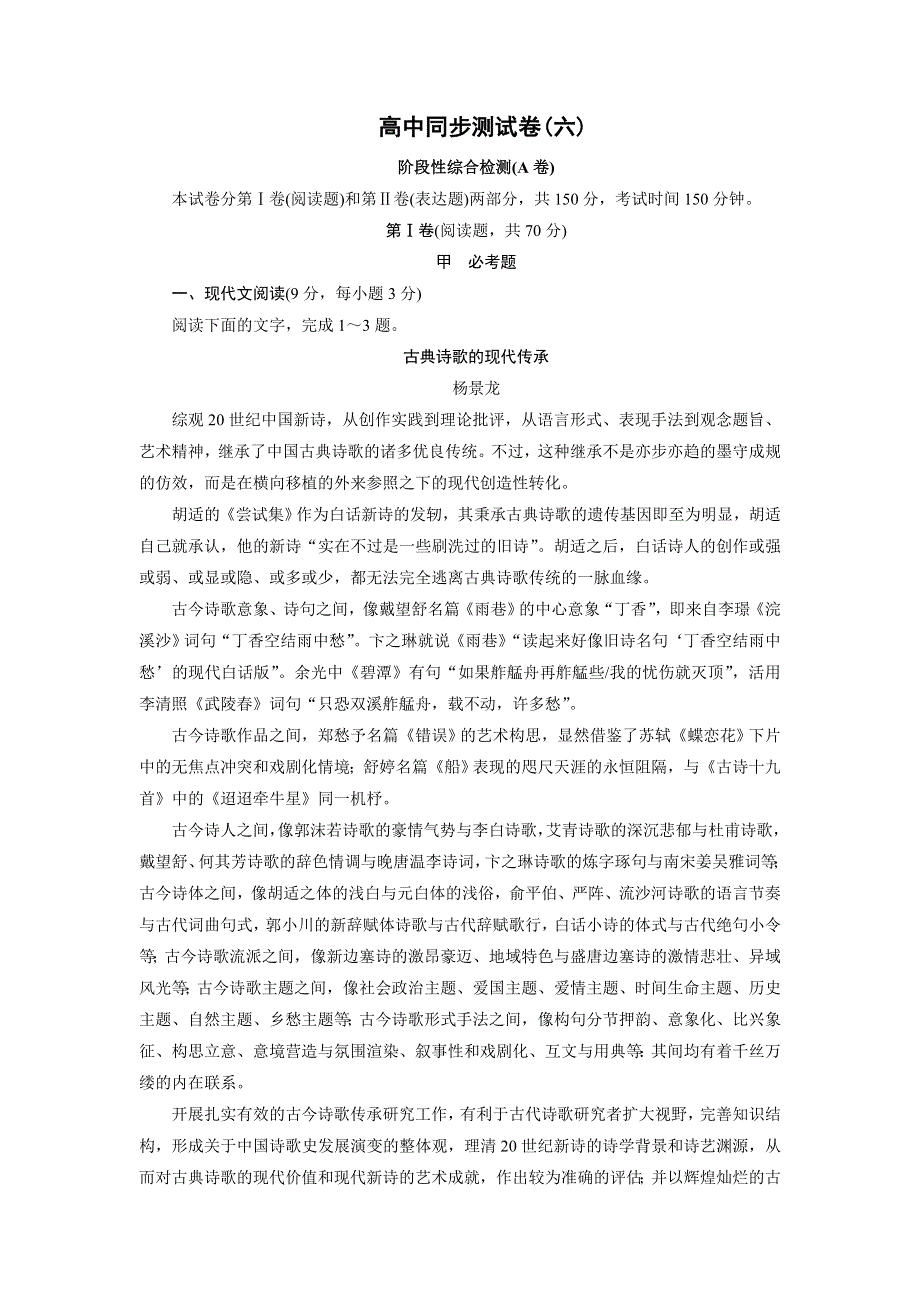 高中同步测试卷(六)

阶段性综合检测(A 卷)

本试卷分第Ⅰ卷(阅读题)和第Ⅱ卷(表达题)两部分，共 150 分，考试时间 150 分钟。

第Ⅰ卷(阅读题，共 70 分)

甲　必考题

一、现代文阅读(9 分，每小题 3 分)

阅读下面的文字，完成 1～3 题。

古典诗歌的现代传承

杨景龙

综观 20 世纪中国新诗，从创作实践到理论批评，从语言形式、表现手法到观念题旨、艺术精神，继承了中国古典诗歌的诸多优良传统。不过，这种继承不是亦步亦趋的墨守成规的仿效，而是在横向移植的外来参照之下的现代创造性转化。

胡适的《尝试集》作为白话新诗的发轫，其秉承古典诗歌的遗传基因即至为明显，胡适自己就承认，他的新诗“实在不过是一些刷洗过的旧诗”。胡适之后，白话诗人的创作或强或弱、或显或隐、或多或少，都无法完全逃离古典诗歌传统的一脉血缘。

古今诗歌意象、诗句之间，像戴望舒名篇《雨巷》的中心意象“丁香”，即来自李璟《浣溪沙》词句“丁香空结雨中愁”。卞之琳就说《雨巷》“读起来好像旧诗名句‘丁香空结雨中愁’的现代白话版”。余光中《碧潭》有句“如果舴艋舟再舴艋些/我的忧伤就灭顶”，活用李清照《武陵春》词句“只恐双溪舴艋舟，载不动，许多愁”。

古今诗歌作品之间，郑愁予名篇《错误》的艺术构思，显然借鉴了苏轼《蝶恋花》下片中的无焦点冲突和戏剧化情境；舒婷名篇《船》表现的咫尺天涯的永恒阻隔，与《古诗十九首》中的《迢迢牵牛星》同一机杼。

古今诗人之间，像郭沫若诗歌的豪情气势与李白诗歌，艾青诗歌的深沉悲郁与杜甫诗歌，戴望舒、何其芳诗歌的辞色情调与晚唐温李诗词，卞之琳诗歌的炼字琢句与南宋姜吴雅词等；古今诗体之间，像胡适之体的浅白与元白体的浅俗，俞平伯、严阵、流沙河诗歌的语言节奏与古代词曲句式，郭小川的新辞赋体诗歌与古代辞赋歌行，白话小诗的体式与古代绝句小令等；古今诗歌流派之间，像新边塞诗的激昂豪迈、地域特色与盛唐边塞诗的激情悲壮、异域风光等；古今诗歌主题之间，像社会政治主题、爱国主题、爱情主题、时间生命主题、历史主题、自然主题、乡愁主题等；古今诗歌形式手法之间，像构句分节押韵、意象化、比兴象征、构思立意、意境营造与氛围渲染、叙事性和戏剧化、互文与用典等；其间均有着千丝万缕的内在联系。

开展扎实有效的古今诗歌传承研究工作，有利于古代诗歌研究者扩大视野，完善知识结构，形成关于中国诗歌史发展演变的整体观，理清 20 世纪新诗的诗学背景和诗艺渊源，从而对古典诗歌的现代价值和现代新诗的艺术成就，作出较为准确的评估；并以辉煌灿烂的古